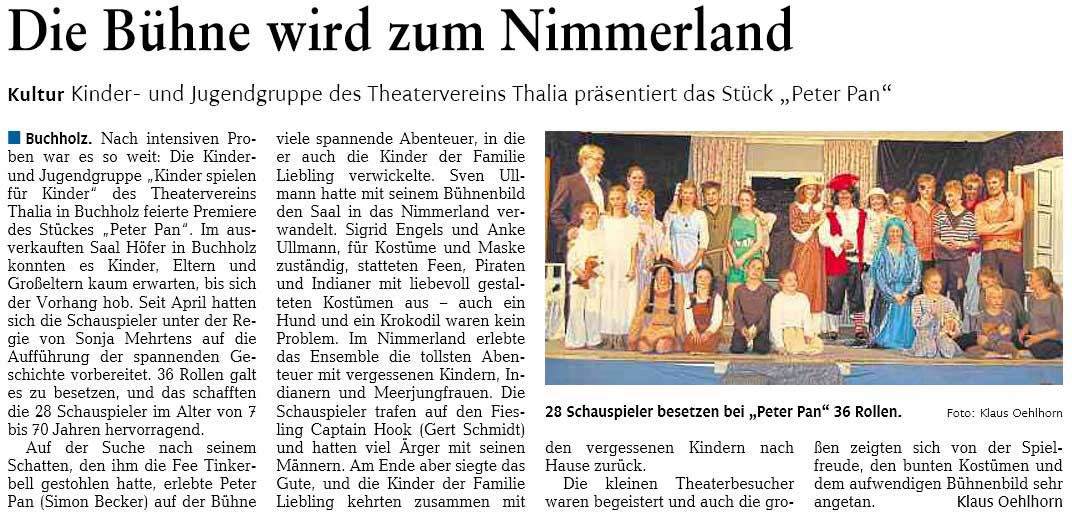 Die Bühne wird zum Nimmerland

Kultur Kinder- und Jugendgruppe des Theatervereins Thalia präsentiert das Stück „Peter Pan“

Buchholz. Nach intensiven Proben war es so weit: Die Kinder- und Jugendgruppe „Kinder spielen für Kinder“ des Theatervereins Thalia in Buchholz feierte Premiere des Stückes „Peter Pan“. Im ausverkauften Saal Höfer in Buchholz konnten es Kinder, Eltern und Großeltern kaum erwarten, bis sich der Vorhang hob. Seit April hatten sich die Schauspieler unter der Regie von Sonja Mehrtens auf die Aufführung der spannenden Geschichte vorbereitet. 36 Rollen galt es zu besetzen, und das schafften die 28 Schauspieler im Alter von 7 bis 70 Jahren hervorragend.

Auf der Suche nach seinem Schatten, den ihm die Fee Tinkerbell gestohlen hatte, erlebte Peter Pan (Simon Becker) auf der Bühne viele spannende Abenteuer, in die er auch die Kinder der Familie Liebling verwickelte. Sven Ullmann hatte mit seinem Bühnenbild den Saal in das Nimmerland verwandelt. Sigrid Engels und Anke Ullmann, für Kostüme und Maske zuständig, statteten Feen, Piraten und Indianer mit liebevoll gestalteten Kostümen aus – auch ein Hund und ein Krokodil waren kein Problem. Im Nimmerland erlebte das Ensemble die tollsten Abenteuer mit vergessenen Kindern, Indianern und Meerjungfrauen. Die Schauspieler trafen auf den Fiesling Captain Hook (Gert Schmidt) und hatten viel Ärger mit seinen Männern. Am Ende aber siegte das Gute, und die Kinder der Familie Liebling kehrten zusammen mit den vergessenen Kindern nach Hause zurück.

Die kleinen Theaterbesucher waren begeistert und auch die großen zeigten sich von der Spielfreude, den bunten Kostümen und dem aufwendigen Bühnenbild sehr angetan. Klaus Oehlhorn

28 Schauspieler besetzen bei „Peter Pan“ 36 Rollen. Foto: Klaus Oehlhorn